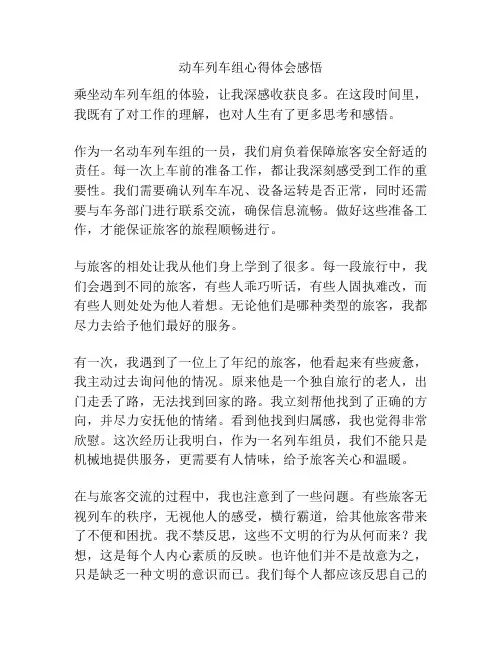 动车列车组心得体会感悟

乘坐动车列车组的体验，让我深感收获良多。在这段时间里，我既有了对工作的理解，也对人生有了更多思考和感悟。

作为一名动车列车组的一员，我们肩负着保障旅客安全舒适的责任。每一次上车前的准备工作，都让我深刻感受到工作的重要性。我们需要确认列车车况、设备运转是否正常，同时还需要与车务部门进行联系交流，确保信息流畅。做好这些准备工作，才能保证旅客的旅程顺畅进行。

与旅客的相处让我从他们身上学到了很多。每一段旅行中，我们会遇到不同的旅客，有些人乖巧听话，有些人固执难改，而有些人则处处为他人着想。无论他们是哪种类型的旅客，我都尽力去给予他们最好的服务。

有一次，我遇到了一位上了年纪的旅客，他看起来有些疲惫，我主动过去询问他的情况。原来他是一个独自旅行的老人，出门走丢了路，无法找到回家的路。我立刻帮他找到了正确的方向，并尽力安抚他的情绪。看到他找到归属感，我也觉得非常欣慰。这次经历让我明白，作为一名列车组员，我们不能只是机械地提供服务，更需要有人情味，给予旅客关心和温暖。

在与旅客交流的过程中，我也注意到了一些问题。有些旅客无视列车的秩序，无视他人的感受，横行霸道，给其他旅客带来了不便和困扰。我不禁反思，这些不文明的行为从何而来？我想，这是每个人内心素质的反映。也许他们并不是故意为之，只是缺乏一种文明的意识而已。我们每个人都应该反思自己的